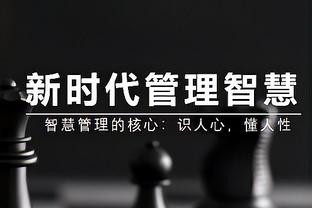 新时代管理智慧

智慧管理的核心：识人心，懂人性